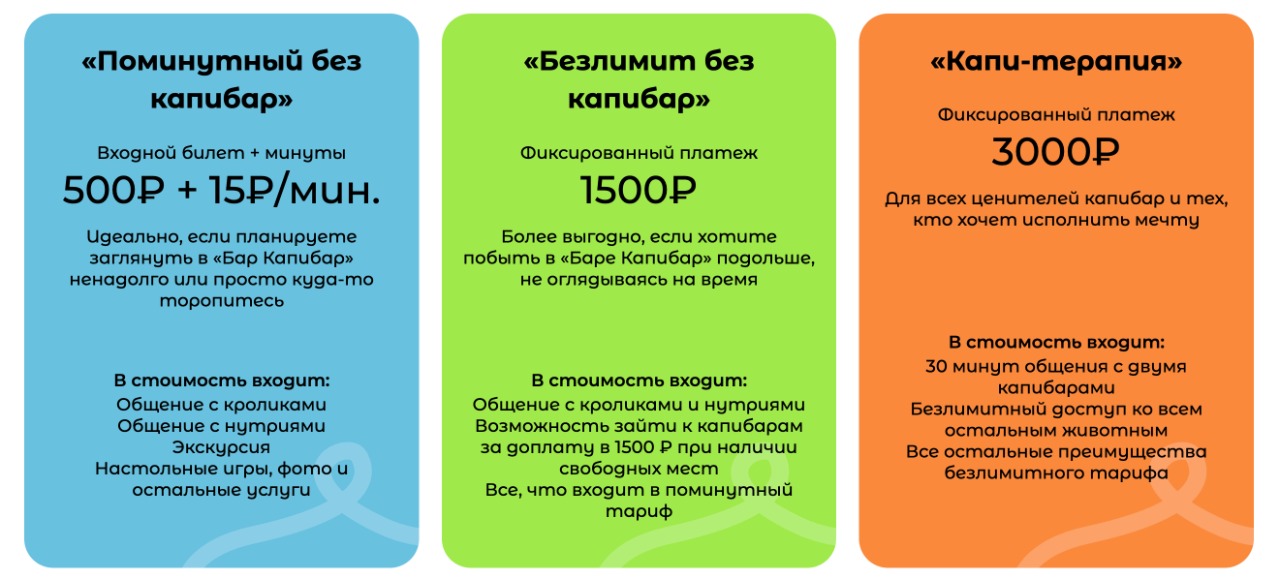 «Поминутный без капибар»

Входной билет + минуты

500₽ + 15₽/мин.

Идеально, если планируете заглянуть в «Бар Капибар» ненадолго или просто куда-то торопитесь

В стоимость входит:
Общение с кроликами
Общение с нутриями
Экскурсия
Настольные игры, фото и остальные услуги

«Безлимит без капибар»

Фиксированный платеж

1500₽

Более выгодно, если хотите побыть в «Баре Капибар» подольше, не оглядываясь на время

В стоимость входит:
Общение с кроликами и нутриями
Возможность зайти к капибарам за доплату в 1500 ₽ при наличии свободных мест
Все, что входит в поминутный тариф

«Капи-терапия»

Фиксированный платеж

3000₽

Для всех ценителей капибар и тех, кто хочет исполнить мечту

В стоимость входит:
30 минут общения с двумя капибарами
Безлимитный доступ ко всем остальным животным
Все остальные преимущества безлимитного тарифа